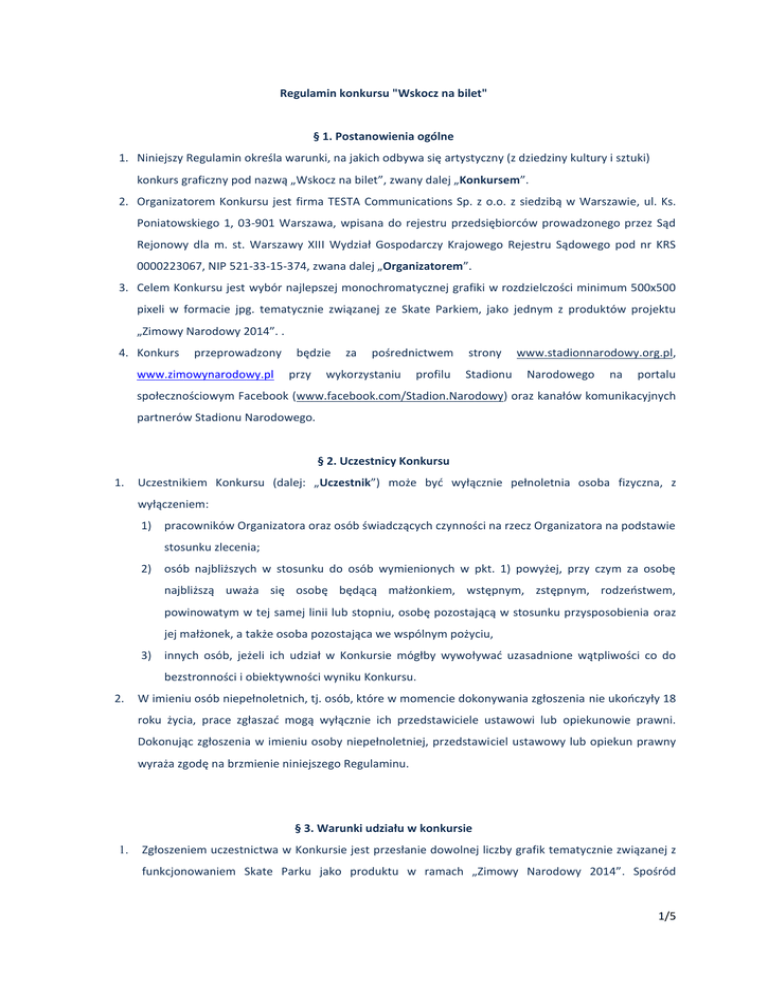 Regulamin konkursu "Wskocz na bilet"

§ 1. Postanowienia ogólne

1. Niniejszy Regulamin określa warunki, na jakich odbywa się artystyczny (z dziedziny kultury i sztuki) konkurs graficzny pod nazwą „Wskocz na bilet", zwany dalej „Konkursem".

2. Organizatorem Konkursu jest firma TESTA Communications Sp. z o.o. z siedzibą w Warszawie, ul. Ks. Poniatowskiego 1, 03-901 Warszawa, wpisana do rejestru przedsiębiorców prowadzonego przez Sąd Rejonowy dla m. st. Warszawy XIII Wydział Gospodarczy Krajowego Rejestru Sądowego pod nr KRS 0000223067, NIP 521-33-15-374, zwana dalej „Organizatorem".

3. Celem Konkursu jest wybór najlepszej monochromatycznej grafiki w rozdzielczości minimum 500x500 pixeli w formacie jpg. tematycznie związanej ze Skate Parkiem, jako jednym z produktów projektu „Zimowy Narodowy 2014". .

4. Konkurs przeprowadzony będzie za pośrednictwem strony www.stadionnarodowy.org.pl, www.zimowynarodowy.pl przy wykorzystaniu profilu Stadionu Narodowego na portalu społecznościowym Facebook (www.facebook.com/Stadion.Narodowy) oraz kanałów komunikacyjnych partnerów Stadionu Narodowego.

§ 2. Uczestnicy Konkursu

1. Uczestnikiem Konkursu (dalej: „Uczestnik") może być wyłącznie pełnoletnia osoba fizyczna, z wyłączeniem:

1) pracowników Organizatora oraz osób świadczących czynności na rzecz Organizatora na podstawie stosunku zlecenia;

2) osób najbliższych w stosunku do osób wymienionych w pkt. 1) powyżej, przy czym za osobę najbliższą uważa się osobę będącą małżonkiem, wstępnym, zstępnym, rodzeństwem, powinowatym w tej samej linii lub stopniu, osobę pozostającą w stosunku przysposobienia oraz jej małżonek, a także osoba pozostająca we wspólnym pożyciu,

3) innych osób, jeżeli ich udział w Konkursie mógłby wywoływać uzasadnione wątpliwości co do bezstronności i obiektywności wyniku Konkursu.

2. W imieniu osób niepełnoletnich, tj. osób, które w momencie dokonywania zgłoszenia nie ukończyły 18 roku życia, prace zgłaszać mogą wyłącznie ich przedstawiciele ustawowi lub opiekunowie prawni. Dokonując zgłoszenia w imieniu osoby niepełnoletniej, przedstawiciel ustawowy lub opiekun prawny wyraża zgodę na brzmienie niniejszego Regulaminu.

§ 3. Warunki udziału w konkursie

1. Zgłoszeniem uczestnictwa w Konkursie jest przesłanie dowolnej liczby grafik tematycznie związanej z funkcjonowaniem Skate Parku jako produktu w ramach „Zimowy Narodowy 2014". Spośród

1/5